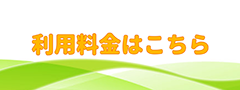 利用料金はこちら